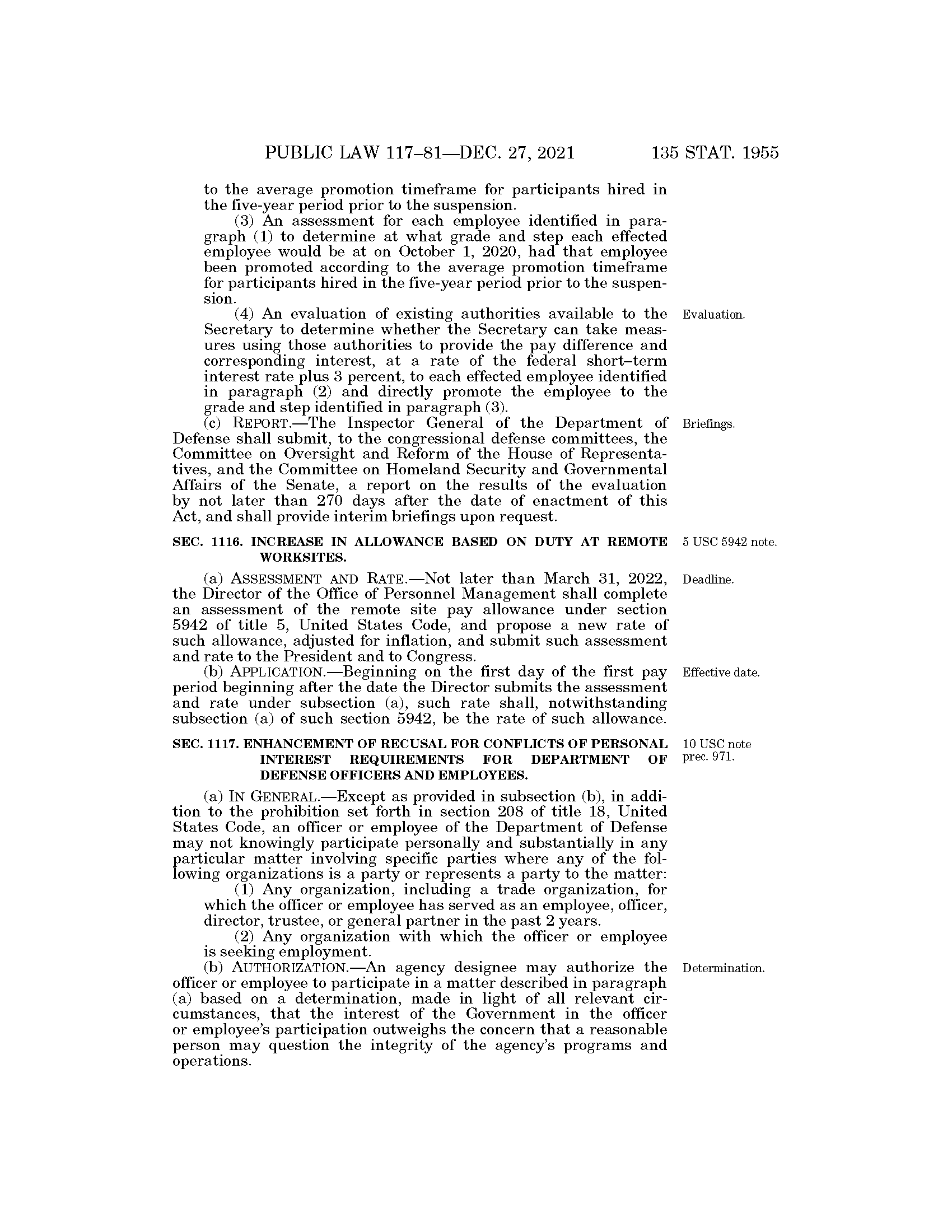 PUBLIC LAW 117–81—DEC. 27, 2021 135 STAT. 1955

to the average promotion timeframe for participants hired in the five-year period prior to the suspension.

(3) An assessment for each employee identified in paragraph (1) to determine at what grade and step each effected employee would be at on October 1, 2020, had that employee been promoted according to the average promotion timeframe for participants hired in the five-year period prior to the suspension.

Evaluation.

(4) An evaluation of existing authorities available to the Secretary to determine whether the Secretary can take measures using those authorities to provide the pay difference and corresponding interest, at a rate of the federal short–term interest rate plus 3 percent, to each effected employee identified in paragraph (2) and directly promote the employee to the grade and step identified in paragraph (3).

Briefings.

(c) REPORT.—The Inspector General of the Department of Defense shall submit, to the congressional defense committees, the Committee on Oversight and Reform of the House of Representatives, and the Committee on Homeland Security and Governmental Affairs of the Senate, a report on the results of the evaluation by not later than 270 days after the date of enactment of this Act, and shall provide interim briefings upon request.

5 USC 5942 note.

SEC. 1116. INCREASE IN ALLOWANCE BASED ON DUTY AT REMOTE WORKSITES.

Deadline.

(a) ASSESSMENT AND RATE.—Not later than March 31, 2022, the Director of the Office of Personnel Management shall complete an assessment of the remote site pay allowance under section 5942 of title 5, United States Code, and propose a new rate of such allowance, adjusted for inflation, and submit such assessment and rate to the President and to Congress.

Effective date.

(b) APPLICATION.—Beginning on the first day of the first pay period beginning after the date the Director submits the assessment and rate under subsection (a), such rate shall, notwithstanding subsection (a) of such section 5942, be the rate of such allowance.

10 USC note prec. 971.

SEC. 1117. ENHANCEMENT OF RECUSAL FOR CONFLICTS OF PERSONAL INTEREST REQUIREMENTS FOR DEPARTMENT OF DEFENSE OFFICERS AND EMPLOYEES.

(a) IN GENERAL.—Except as provided in subsection (b), in addition to the prohibition set forth in section 208 of title 18, United States Code, an officer or employee of the Department of Defense may not knowingly participate personally and substantially in any particular matter involving specific parties where any of the following organizations is a party or represents a party to the matter:

(1) Any organization, including a trade organization, for which the officer or employee has served as an employee, officer, director, trustee, or general partner in the past 2 years.

(2) Any organization with which the officer or employee is seeking employment.

Determination.

(b) AUTHORIZATION.—An agency designee may authorize the officer or employee to participate in a matter described in paragraph (a) based on a determination, made in light of all relevant circumstances, that the interest of the Government in the officer or employee's participation outweighs the concern that a reasonable person may question the integrity of the agency's programs and operations.